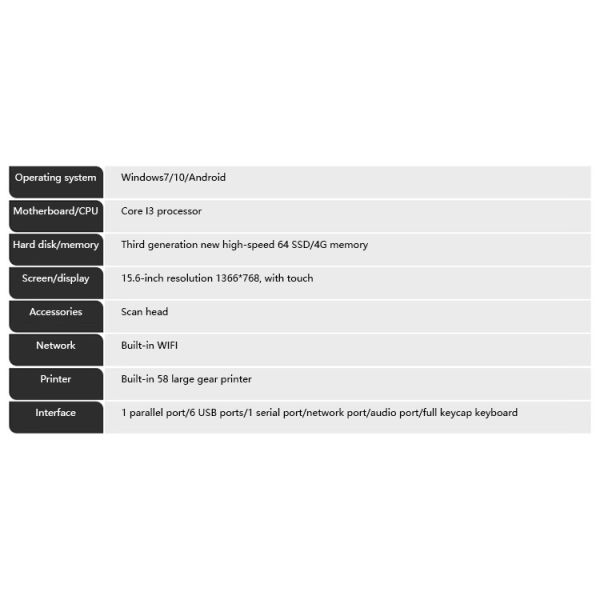 | Operating system | Windows7/10/Android |
|---|---|
| Motherboard/CPU | Core I3 processor |
| Hard disk/memory | Third generation new high-speed 64 SSD/4G memory |
| Screen/display | 15.6-inch resolution 1366*768, with touch |
| Accessories | Scan head |
| Network | Built-in WIFI |
| Printer | Built-in 58 large gear printer |
| Interface | 1 parallel port/6 USB ports/1 serial port/network port/audio port/full keycap keyboard |